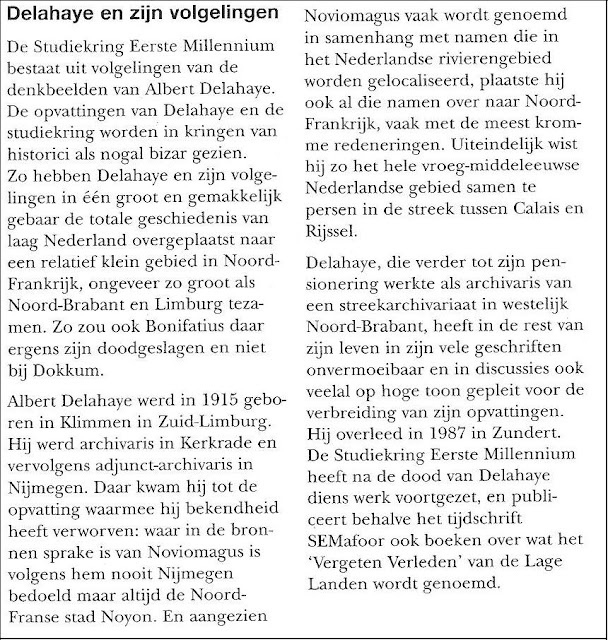 Delahaye en zijn volgelingen

De Studiekring Eerste Millennium bestaat uit volgelingen van de denkbeelden van Albert Delahaye. De opvattingen van Delahaye en de studiekring worden in kringen van historici als nogal bizar gezien. Zo hebben Delahaye en zijn volgelingen in één groot en gemakkelijk gebaar de totale geschiedenis van laag Nederland overgeplaatst naar een relatief klein gebied in Noord-Frankrijk, ongeveer zo groot als Noord-Brabant en Limburg tezamen. Zo zou ook Bonifatius daar ergens zijn doodgeslagen en niet bij Dokkum.

Albert Delahaye werd in 1915 geboren in Klimmen in Zuid-Limburg. Hij werd archivaris in Kerkrade en vervolgens adjunct-archivaris in Nijmegen. Daar kwam hij tot de opvatting waarmee hij bekendheid heeft verworven: waar in de bronnen sprake is van Noviomagus is volgens hem nooit Nijmegen bedoeld maar altijd de Noord-Franse stad Noyon. En aangezien Noviomagus vaak wordt genoemd in samenhang met namen die in het Nederlandse rivierengebied worden gelocaliseerd, plaatste hij ook al die namen over naar Noord-Frankrijk, vaak met de meest kromme redeneringen. Uiteindelijk wist hij zo het hele vroeg-middeleeuwse Nederlandse gebied samen te persen in de streek tussen Calais en Rijssel.

Delahaye, die verder tot zijn pensionering werkte als archivaris van een streekarchivariaat in westelijk Noord-Brabant, heeft in de rest van zijn leven in zijn vele geschriften onvermoeibaar en in discussies ook veelal op hoge toon gepleit voor de verbreiding van zijn opvattingen. Hij overleed in 1987 in Zundert. De Studiekring Eerste Millennium heeft na de dood van Delahaye diens werk voortgezet, en publiceert behalve het tijdschrift SEMafoor ook boeken over wat het 'Vergeten Verleden' van de Lage Landen wordt genoemd.